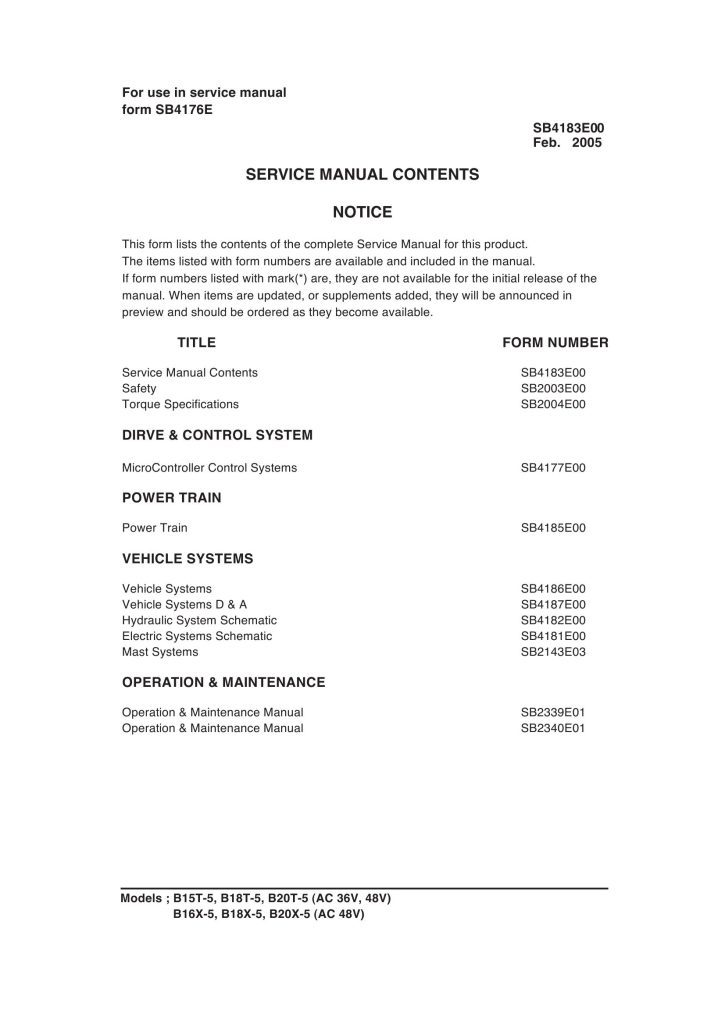 For use in service manual
form SB4176E

SB4183E00
Feb. 2005

SERVICE MANUAL CONTENTS

NOTICE

This form lists the contents of the complete Service Manual for this product. The items listed with form numbers are available and included in the manual. If form numbers listed with mark(*) are, they are not available for the initial release of the manual. When items are updated, or supplements added, they will be announced in preview and should be ordered as they become available.

TITLE
FORM NUMBER

Service Manual Contents SB4183E00
Safety SB2003E00
Torque Specifications SB2004E00

DIRVE & CONTROL SYSTEM

MicroController Control Systems SB4177E00

POWER TRAIN

Power Train SB4185E00

VEHICLE SYSTEMS

Vehicle Systems SB4186E00
Vehicle Systems D & A SB4187E00
Hydraulic System Schematic SB4182E00
Electric Systems Schematic SB4181E00
Mast Systems SB2143E03

OPERATION & MAINTENANCE

Operation & Maintenance Manual SB2339E01
Operation & Maintenance Manual SB2340E01

Models ; B15T-5, B18T-5, B20T-5 (AC 36V, 48V)
B16X-5, B18X-5, B20X-5 (AC 48V)